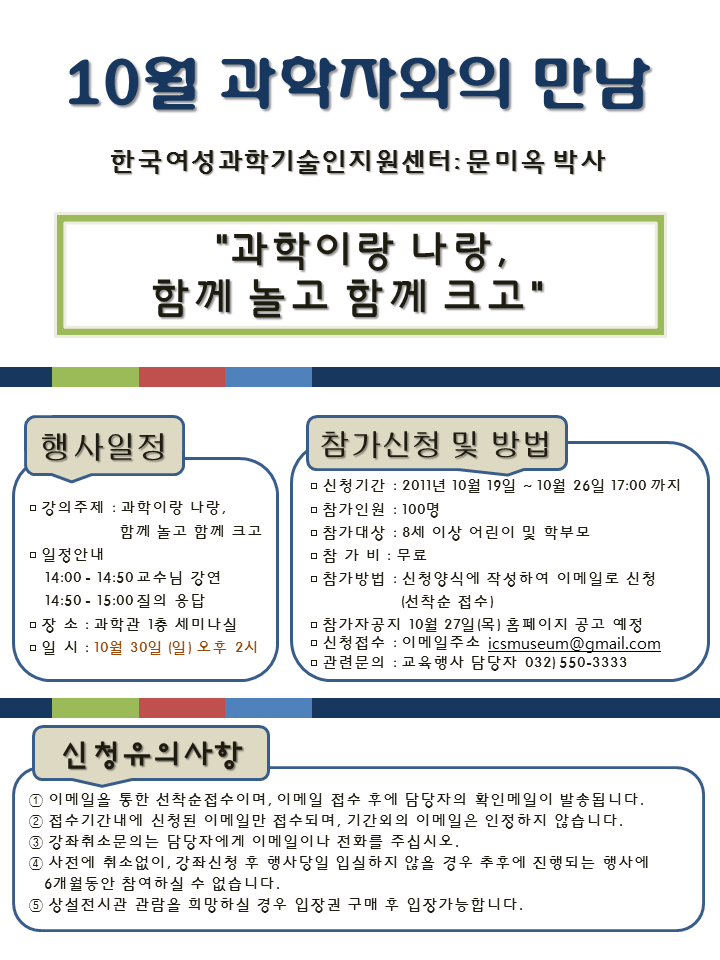 10월 과학자와의 만남

한국여성과학기술인지원센터: 문미옥 박사

"과학이랑 나랑, 함께 놀고 함께 크고"

행사일정

▫ 강의주제 : 과학이랑 나랑, 함께 놀고 함께 크고
▫ 일정안내
14:00 - 14:50 교수님 강연
14:50 - 15:00 질의 응답
▫ 장 소 : 과학관 1층 세미나실
▫ 일 시 : 10월 30일 (일) 오후 2시

참가신청 및 방법

▫ 신청기간 : 2011년 10월 19일 ~ 10월 26일 17:00 까지
▫ 참가인원 : 100명
▫ 참가대상 : 8세 이상 어린이 및 학부모
▫ 참 가 비 : 무료
▫ 참가방법 : 신청양식에 작성하여 이메일로 신청 (선착순 접수)
▫ 참가자공지 10월 27일(목) 홈페이지 공고 예정
▫ 신청접수 : 이메일주소 icsmuseum@gmail.com
▫ 관련문의 : 교육행사 담당자 032) 550-3333

신청유의사항

① 이메일을 통한 선착순접수이며, 이메일 접수 후에 담당자의 확인메일이 발송됩니다.
② 접수기간내에 신청된 이메일만 접수되며, 기간외의 이메일은 인정하지 않습니다.
③ 강좌취소문의는 담당자에게 이메일이나 전화를 주십시오.
④ 사전에 취소없이, 강좌신청 후 행사당일 입실하지 않을 경우 추후에 진행되는 행사에 6개월동안 참여하실 수 없습니다.
⑤ 상설전시관 관람을 희망하실 경우 입장권 구매 후 입장가능합니다.